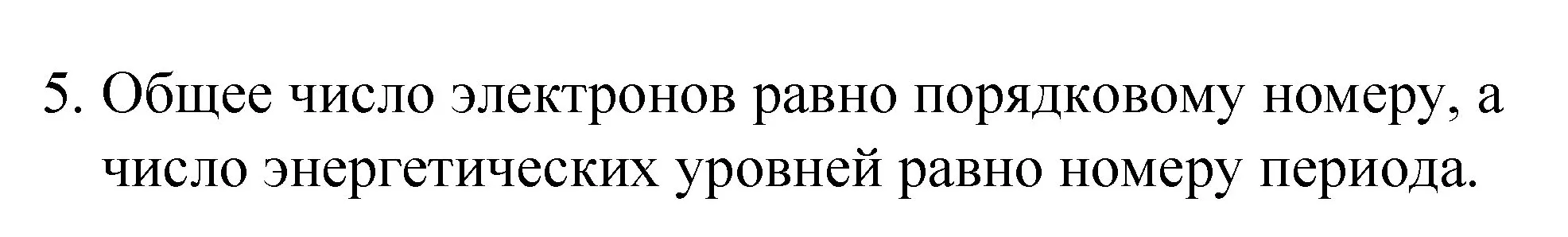 5. Общее число электронов равно порядковому номеру, а число энергетических уровней равно номеру периода.